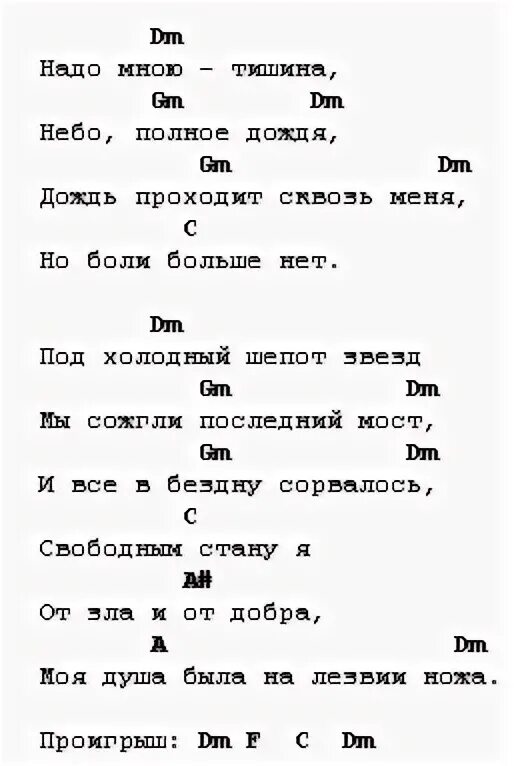 Dm
Надо мною – тишина,
Gm Dm
Небо, полное дождя,
Gm Dm
Дождь проходит сквозь меня,
C
Но боли больше нет.

Dm
Под холодный шепот звезд
Gm Dm
Мы сожгли последний мост,
Gm Dm
И все в бездну сорвалось,
C
Свободным стану я
A#
От зла и от добра,
A Dm
Моя душа была на лезвии ножа.

Проигрыш: Dm F C Dm